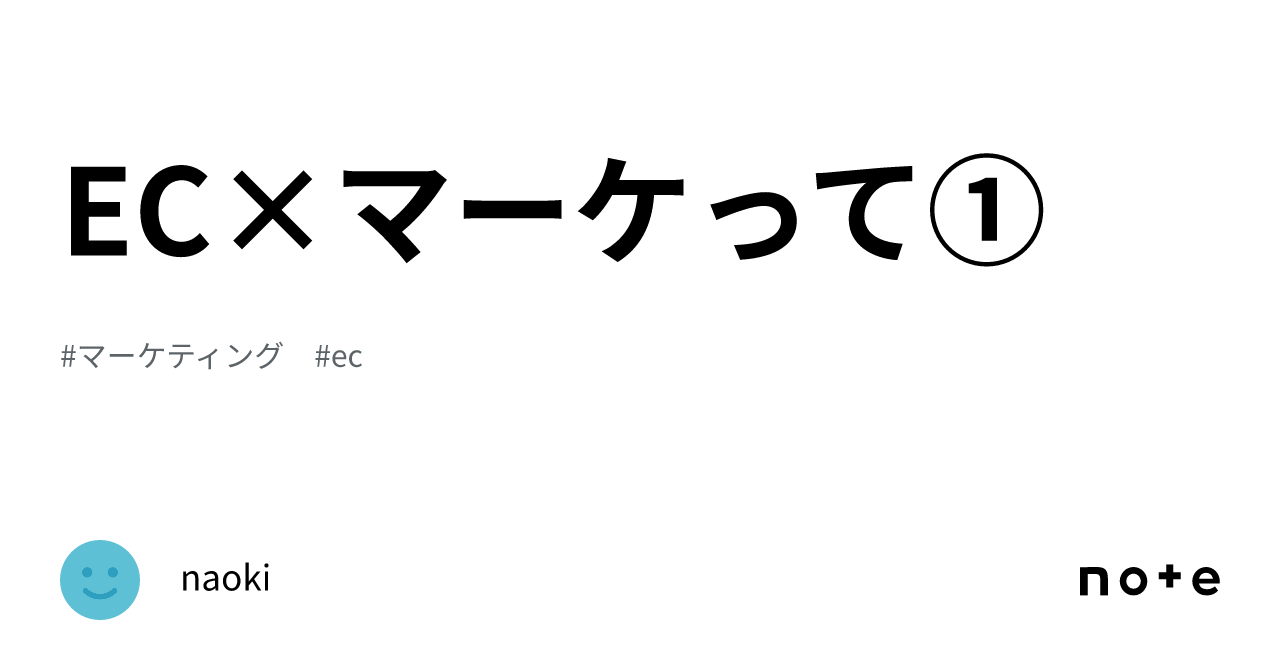 EC×マーケって①

#マーケティング　#ec

naoki

note